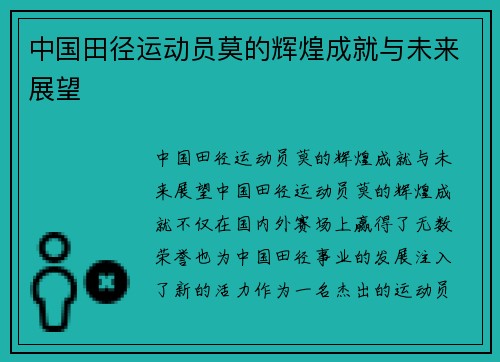 中国田径运动员莫的辉煌成就与未来展望

中国田径运动员莫的辉煌成就与未来展望中国田径运动员莫的辉煌成就不仅在国内外赛场上赢得了无数荣誉也为中国田径事业的发展注入了新的活力作为一名杰出的运动员